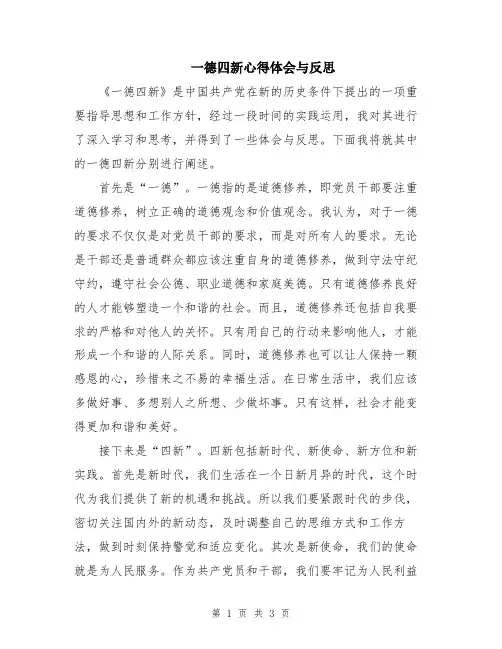 一德四新心得体会与反思

《一德四新》是中国共产党在新的历史条件下提出的一项重要指导思想和工作方针，经过一段时间的实践运用，我对其进行了深入学习和思考，并得到了一些体会与反思。下面我将就其中的一德四新分别进行阐述。

首先是“一德”。一德指的是道德修养，即党员干部要注重道德修养，树立正确的道德观念和价值观念。我认为，对于一德的要求不仅仅是对党员干部的要求，而是对所有人的要求。无论是干部还是普通群众都应该注重自身的道德修养，做到守法守纪守约，遵守社会公德、职业道德和家庭美德。只有道德修养良好的人才能够塑造一个和谐的社会。而且，道德修养还包括自我要求的严格和对他人的关怀。只有用自己的行动来影响他人，才能形成一个和谐的人际关系。同时，道德修养也可以让人保持一颗感恩的心，珍惜来之不易的幸福生活。在日常生活中，我们应该多做好事、多想别人之所想、少做坏事。只有这样，社会才能变得更加和谐和美好。

接下来是“四新”。四新包括新时代、新使命、新方位和新实践。首先是新时代，我们生活在一个日新月异的时代，这个时代为我们提供了新的机遇和挑战。所以我们要紧跟时代的步伐，密切关注国内外的新动态，及时调整自己的思维方式和工作方法，做到时刻保持警觉和适应变化。其次是新使命，我们的使命就是为人民服务。作为共产党员和干部，我们要牢记为人民利益

第 1 页 共 3 页